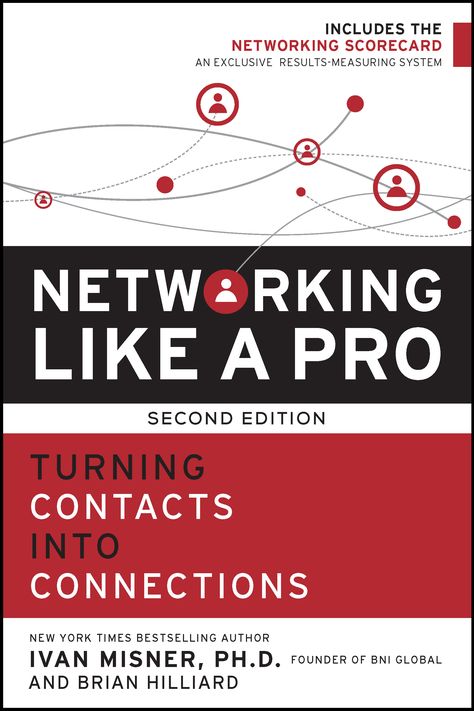 INCLUDES THE
NETWORKING SCORECARD
AN EXCLUSIVE RESULTS-MEASURING SYSTEM

NETWORKING
LIKE A PRO

SECOND EDITION

TURNING
CONTACTS
INTO
CONNECTIONS

NEW YORK TIMES BESTSELLING AUTHOR
IVAN MISNER, PH.D. FOUNDER OF BNI GLOBAL
AND BRIAN HILLIARD